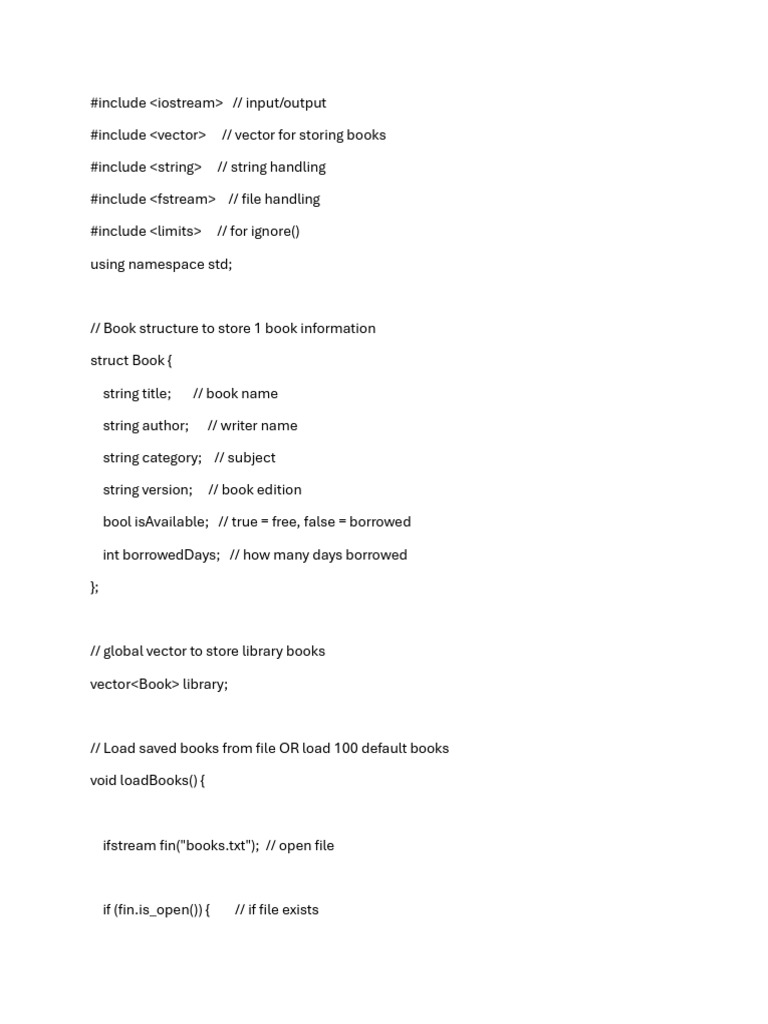 #include <iostream>   // input/output

#include <vector>     // vector for storing books

#include <string>     // string handling

#include <fstream>    // file handling

#include <limits>     // for ignore()

using namespace std;

// Book structure to store 1 book information

struct Book {

    string title;       // book name

    string author;      // writer name

    string category;    // subject

    string version;     // book edition

    bool isAvailable;   // true = free, false = borrowed

    int borrowedDays;   // how many days borrowed

};

// global vector to store library books

vector<Book> library;

// Load saved books from file OR load 100 default books

void loadBooks() {

    ifstream fin("books.txt");  // open file

    if (fin.is_open()) {       // if file exists